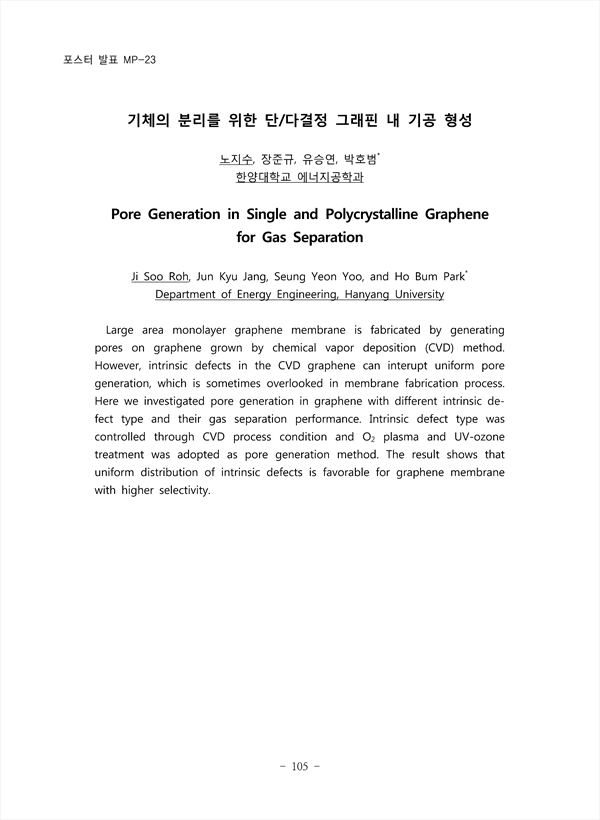 포스터 발표 MP-23

기체의 분리를 위한 단/다결정 그래핀 내 기공 형성

노지수, 장준규, 유승연, 박호범*
한양대학교 에너지공학과

Pore Generation in Single and Polycrystalline Graphene for Gas Separation

Ji Soo Roh, Jun Kyu Jang, Seung Yeon Yoo, and Ho Bum Park*
Department of Energy Engineering, Hanyang University

Large area monolayer graphene membrane is fabricated by generating pores on graphene grown by chemical vapor deposition (CVD) method. However, intrinsic defects in the CVD graphene can interupt uniform pore generation, which is sometimes overlooked in membrane fabrication process. Here we investigated pore generation in graphene with different intrinsic defect type and their gas separation performance. Intrinsic defect type was controlled through CVD process condition and $O_2$ plasma and UV-ozone treatment was adopted as pore generation method. The result shows that uniform distribution of intrinsic defects is favorable for graphene membrane with higher selectivity.

- 105 -